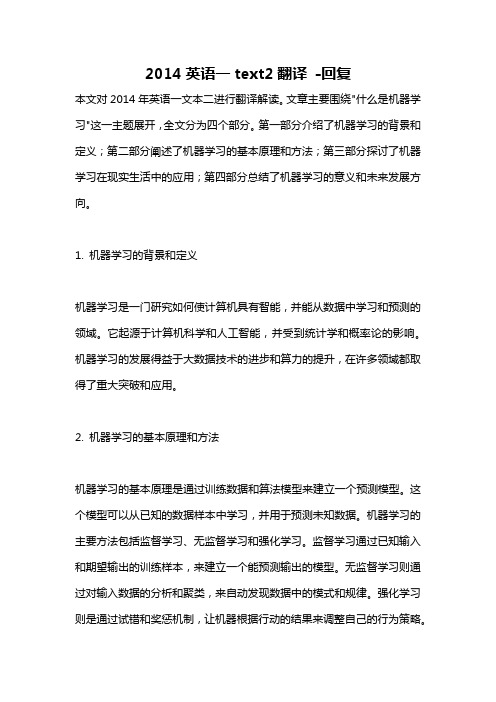 2014 英语一 text2 翻译 -回复

本文对 2014 年英语一文本二进行翻译解读。文章主要围绕"什么是机器学习"这一主题展开，全文分为四个部分。第一部分介绍了机器学习的背景和定义；第二部分阐述了机器学习的基本原理和方法；第三部分探讨了机器学习在现实生活中的应用；第四部分总结了机器学习的意义和未来发展方向。

1. 机器学习的背景和定义

机器学习是一门研究如何使计算机具有智能，并能从数据中学习和预测的领域。它起源于计算机科学和人工智能，并受到统计学和概率论的影响。机器学习的发展得益于大数据技术的进步和算力的提升，在许多领域都取得了重大突破和应用。

2. 机器学习的基本原理和方法

机器学习的基本原理是通过训练数据和算法模型来建立一个预测模型。这个模型可以从已知的数据样本中学习，并用于预测未知数据。机器学习的主要方法包括监督学习、无监督学习和强化学习。监督学习通过已知输入和期望输出的训练样本，来建立一个能预测输出的模型。无监督学习则通过对输入数据的分析和聚类，来自动发现数据中的模式和规律。强化学习则是通过试错和奖惩机制，让机器根据行动的结果来调整自己的行为策略。